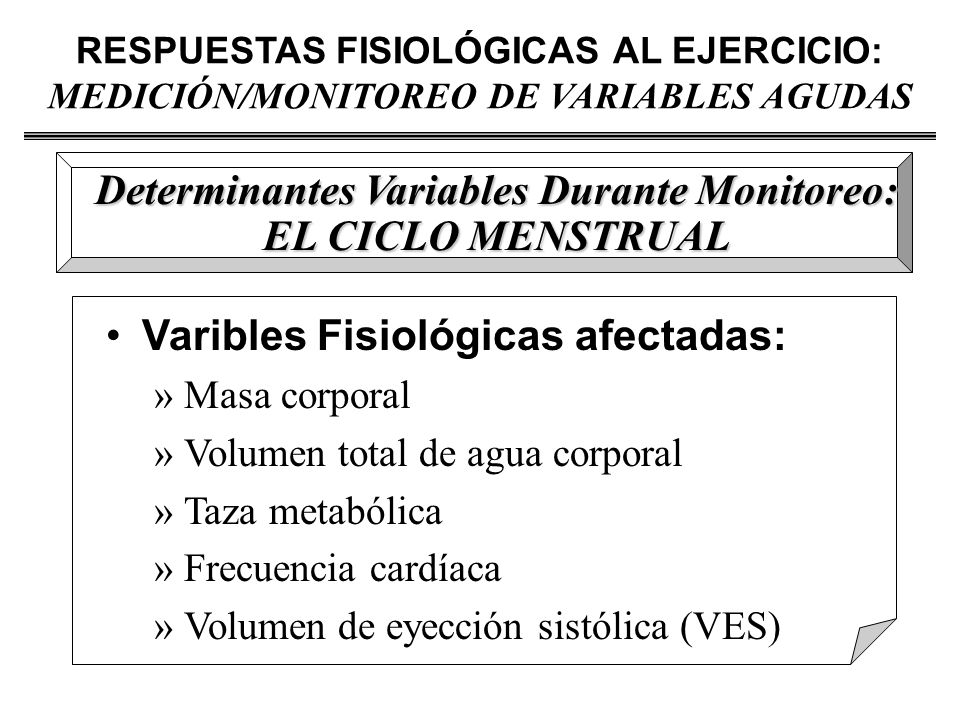 RESPUESTAS FISIOLÓGICAS AL EJERCICIO:
MEDICIÓN/MONITOREO DE VARIABLES AGUDAS

Determinantes Variables Durante Monitoreo:
EL CICLO MENSTRUAL

• Varibles Fisiológicas afectadas:
» Masa corporal
» Volumen total de agua corporal
» Taza metabólica
» Frecuencia cardíaca
» Volumen de eyección sistólica (VES)